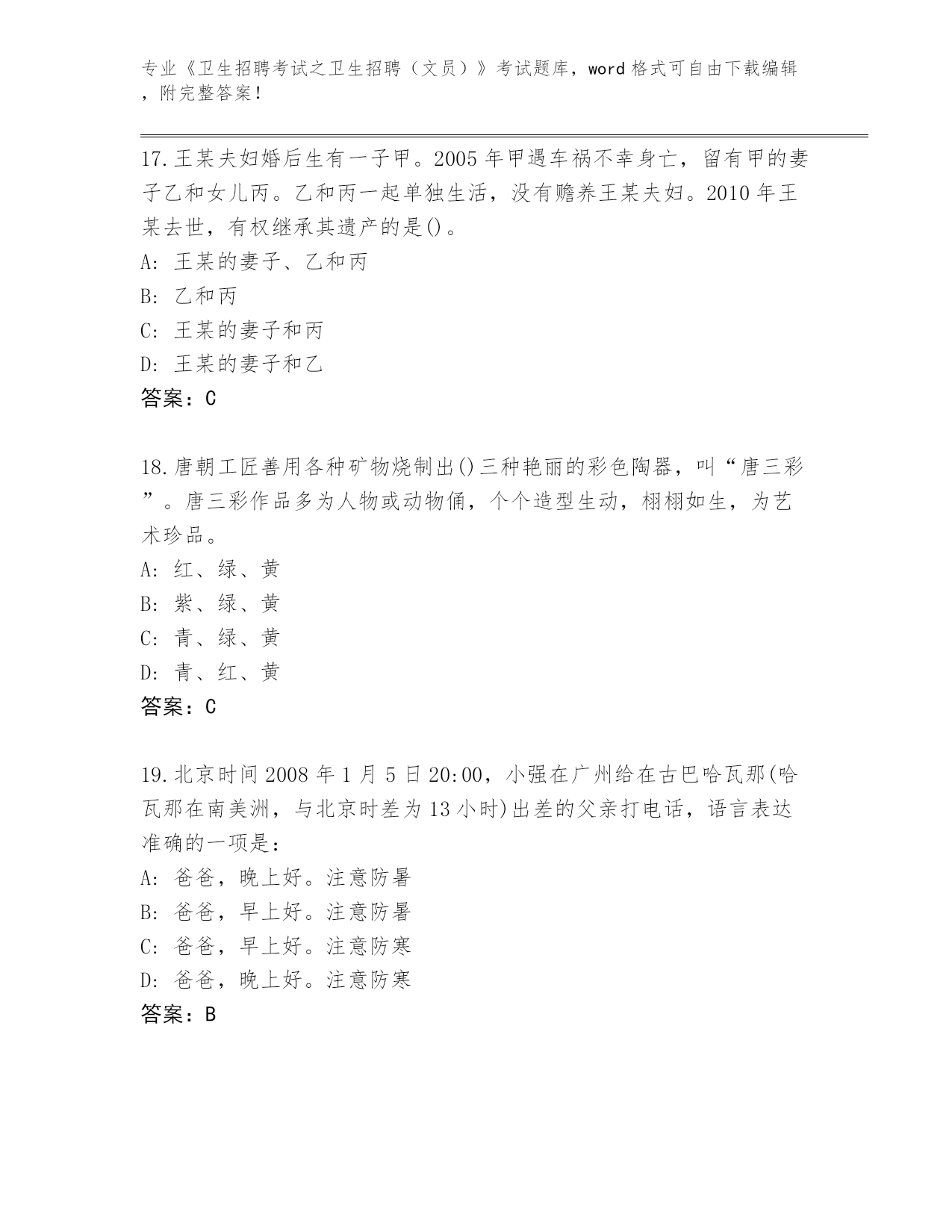 专业《卫生招聘考试之卫生招聘（文员）》考试题库，word 格式可自由下载编辑，附完整答案！

17.王某夫妇婚后生有一子甲。2005 年甲遇车祸不幸身亡，留有甲的妻子乙和女儿丙。乙和丙一起单独生活，没有赡养王某夫妇。2010 年王某去世，有权继承其遗产的是()。
A: 王某的妻子、乙和丙
B: 乙和丙
C: 王某的妻子和丙
D: 王某的妻子和乙
答案：C

18.唐朝工匠善用各种矿物烧制出()三种艳丽的彩色陶器，叫“唐三彩”。唐三彩作品多为人物或动物俑，个个造型生动，栩栩如生，为艺术珍品。
A: 红、绿、黄
B: 紫、绿、黄
C: 青、绿、黄
D: 青、红、黄
答案：C

19.北京时间 2008 年 1 月 5 日 20:00，小强在广州给在古巴哈瓦那(哈瓦那在南美洲，与北京时差为 13 小时)出差的父亲打电话，语言表达准确的一项是：
A: 爸爸，晚上好。注意防暑
B: 爸爸，早上好。注意防暑
C: 爸爸，早上好。注意防寒
D: 爸爸，晚上好。注意防寒
答案：B